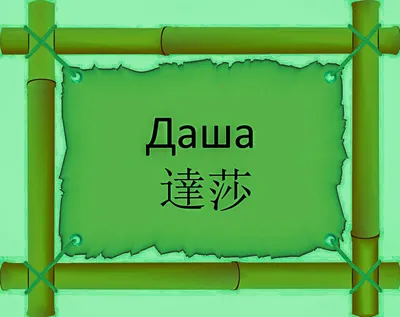 Даша
達莎